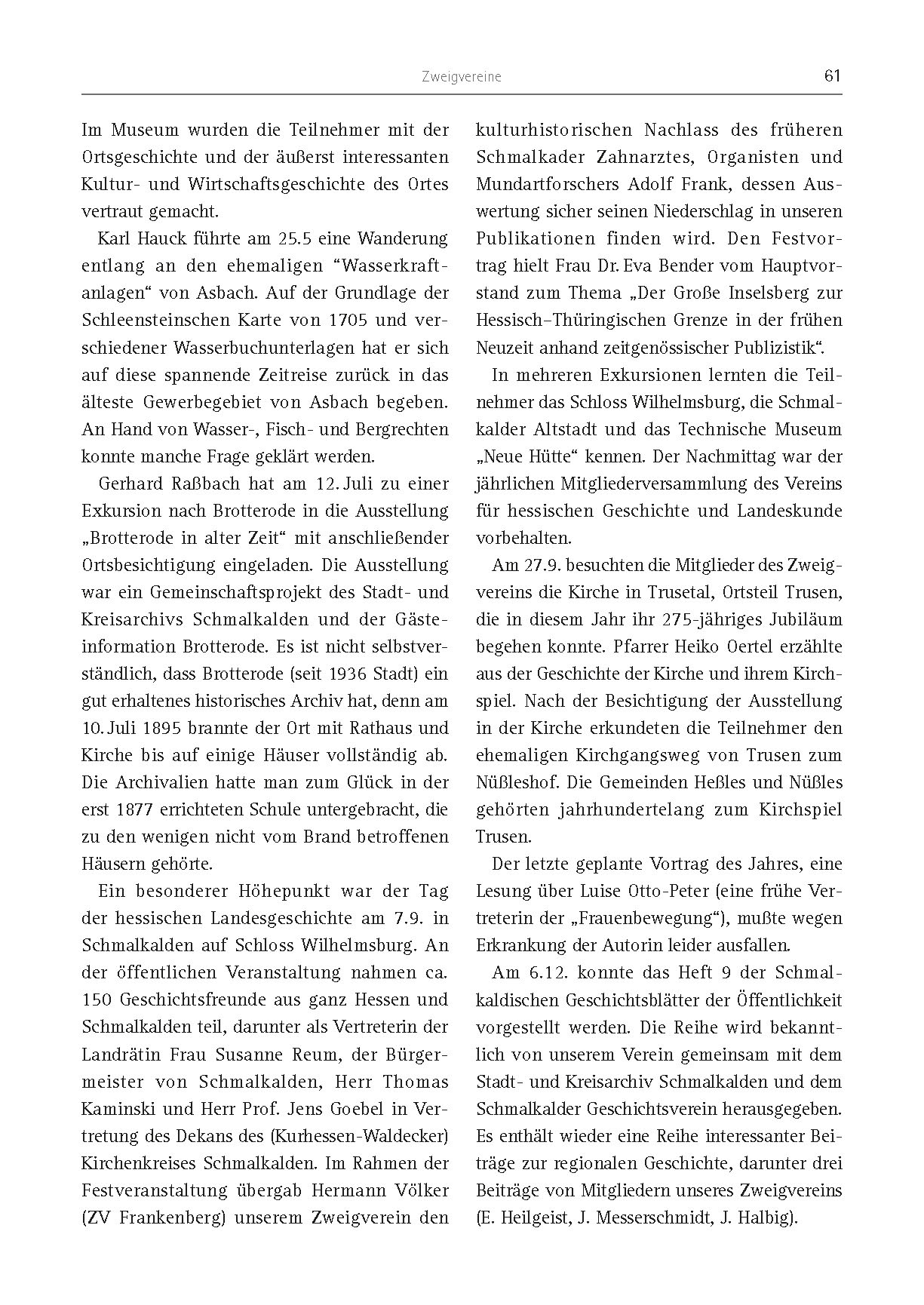 Zweigvereine 61

Im Museum wurden die Teilnehmer mit der Ortsgeschichte und der äußerst interessanten Kultur- und Wirtschaftsgeschichte des Ortes vertraut gemacht.

Karl Hauck führte am 25.5 eine Wanderung entlang an den ehemaligen "Wasserkraftanlagen" von Asbach. Auf der Grundlage der Schleensteinschen Karte von 1705 und verschiedener Wasserbuchunterlagen hat er sich auf diese spannende Zeitreise zurück in das älteste Gewerbegebiet von Asbach begeben. An Hand von Wasser-, Fisch- und Bergrechten konnte manche Frage geklärt werden.

Gerhard Raßbach hat am 12. Juli zu einer Exkursion nach Brotterode in die Ausstellung „Brotterode in alter Zeit" mit anschließender Ortsbesichtigung eingeladen. Die Ausstellung war ein Gemeinschaftsprojekt des Stadt- und Kreisarchivs Schmalkalden und der Gästeinformation Brotterode. Es ist nicht selbstverständlich, dass Brotterode (seit 1936 Stadt) ein gut erhaltenes historisches Archiv hat, denn am 10. Juli 1895 brannte der Ort mit Rathaus und Kirche bis auf einige Häuser vollständig ab. Die Archivalien hatte man zum Glück in der erst 1877 errichteten Schule untergebracht, die zu den wenigen nicht vom Brand betroffenen Häusern gehörte.

Ein besonderer Höhepunkt war der Tag der hessischen Landesgeschichte am 7.9. in Schmalkalden auf Schloss Wilhelmsburg. An der öffentlichen Veranstaltung nahmen ca. 150 Geschichtsfreunde aus ganz Hessen und Schmalkalden teil, darunter als Vertreterin der Landrätin Frau Susanne Reum, der Bürgermeister von Schmalkalden, Herr Thomas Kaminski und Herr Prof. Jens Goebel in Vertretung des Dekans des (Kurhessen-Waldecker) Kirchenkreises Schmalkalden. Im Rahmen der Festveranstaltung übergab Hermann Völker (ZV Frankenberg) unserem Zweigverein den kulturhistorischen Nachlass des früheren Schmalkader Zahnarztes, Organisten und Mundartforschers Adolf Frank, dessen Auswertung sicher seinen Niederschlag in unseren Publikationen finden wird. Den Festvortrag hielt Frau Dr. Eva Bender vom Hauptvorstand zum Thema „Der Große Inselsberg zur Hessisch-Thüringischen Grenze in der frühen Neuzeit anhand zeitgenössischer Publizistik".

In mehreren Exkursionen lernten die Teilnehmer das Schloss Wilhelmsburg, die Schmalkalder Altstadt und das Technische Museum „Neue Hütte" kennen. Der Nachmittag war der jährlichen Mitgliederversammlung des Vereins für hessischen Geschichte und Landeskunde vorbehalten.

Am 27.9. besuchten die Mitglieder des Zweigvereins die Kirche in Trusetal, Ortsteil Trusen, die in diesem Jahr ihr 275-jähriges Jubiläum begehen konnte. Pfarrer Heiko Oertel erzählte aus der Geschichte der Kirche und ihrem Kirchspiel. Nach der Besichtigung der Ausstellung in der Kirche erkundeten die Teilnehmer den ehemaligen Kirchgangsweg von Trusen zum Nüßleshof. Die Gemeinden Heßles und Nüßles gehörten jahrhundertelang zum Kirchspiel Trusen.

Der letzte geplante Vortrag des Jahres, eine Lesung über Luise Otto-Peter (eine frühe Vertreterin der „Frauenbewegung"), mußte wegen Erkrankung der Autorin leider ausfallen.

Am 6.12. konnte das Heft 9 der Schmalkaldischen Geschichtsblätter der Öffentlichkeit vorgestellt werden. Die Reihe wird bekanntlich von unserem Verein gemeinsam mit dem Stadt- und Kreisarchiv Schmalkalden und dem Schmalkalder Geschichtsverein herausgegeben. Es enthält wieder eine Reihe interessanter Beiträge zur regionalen Geschichte, darunter drei Beiträge von Mitgliedern unseres Zweigvereins (E. Heilgeist, J. Messerschmidt, J. Halbig).